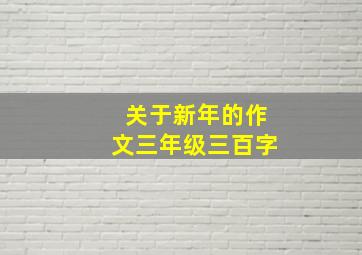 关于新年的作文三年级三百字